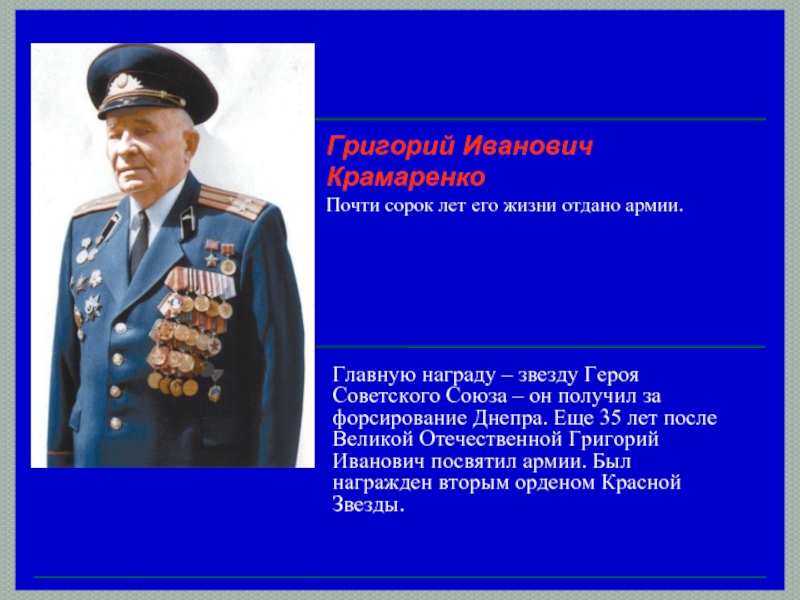 Григорий Иванович Крамаренко

Почти сорок лет его жизни отдано армии.

Главную награду – звезду Героя Советского Союза – он получил за форсирование Днепра. Еще 35 лет после Великой Отечественной Григорий Иванович посвятил армии. Был награжден вторым орденом Красной Звезды.